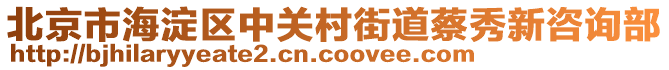 北京市海淀区中关村街道蔡秀新咨询部
http://bjhilaryyeate2.cn.coovee.com